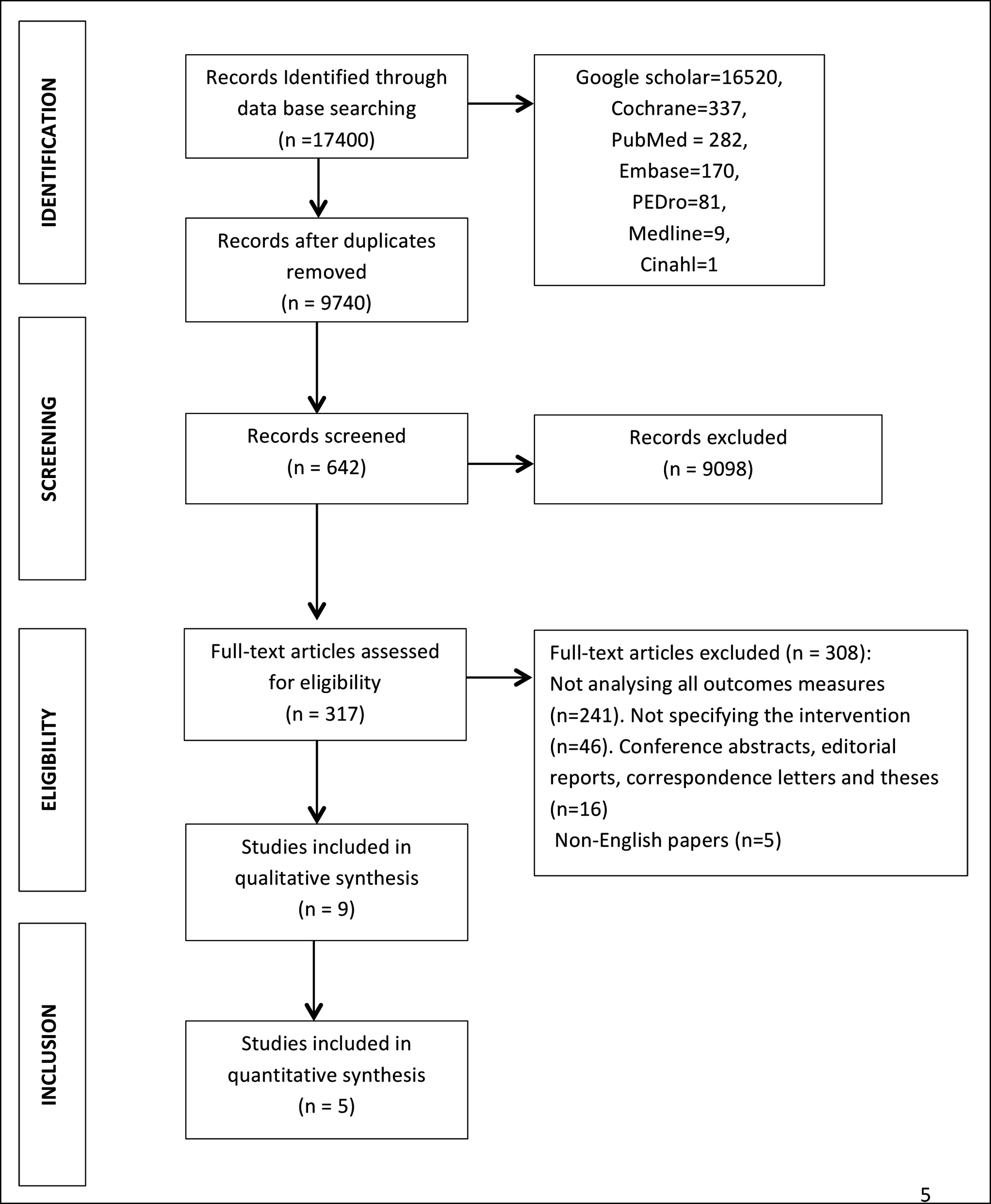 IDENTIFICATION

Records Identified through data base searching (n =17400)

Google scholar=16520, Cochrane=337, PubMed = 282, Embase=170, PEDro=81, Medline=9, Cinahl=1

Records after duplicates removed (n = 9740)

SCREENING

Records screened (n = 642)

Records excluded (n = 9098)

ELIGIBILITY

Full-text articles assessed for eligibility (n = 317)

Full-text articles excluded (n = 308):
Not analysing all outcomes measures (n=241). Not specifying the intervention (n=46). Conference abstracts, editorial reports, correspondence letters and theses (n=16)
Non-English papers (n=5)

Studies included in qualitative synthesis (n = 9)

INCLUSION

Studies included in quantitative synthesis (n = 5)

5